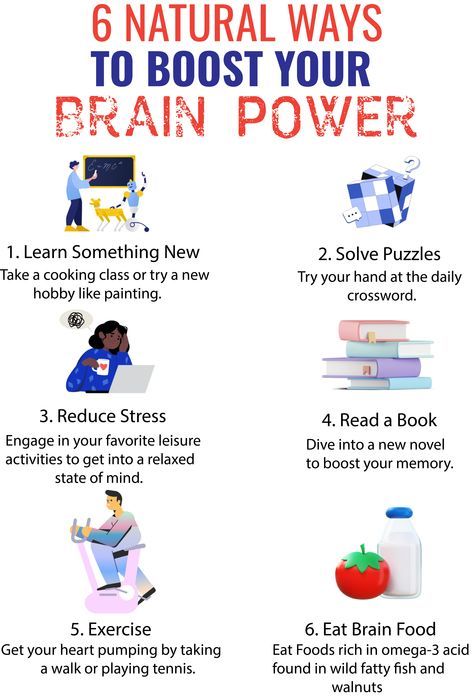 6 NATURAL WAYS
TO BOOST YOUR
BRAIN POWER

$E=mc^2$

1. Learn Something New
Take a cooking class or try a new hobby like painting.

2. Solve Puzzles
Try your hand at the daily crossword.

3. Reduce Stress
Engage in your favorite leisure activities to get into a relaxed state of mind.

4. Read a Book
Dive into a new novel to boost your memory.

5. Exercise
Get your heart pumping by taking a walk or playing tennis.

6. Eat Brain Food
Eat Foods rich in omega-3 acid found in wild fatty fish and walnuts